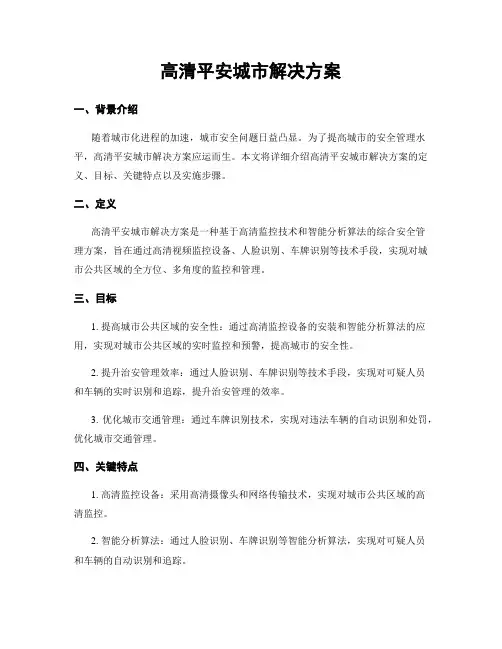 高清平安城市解决方案

一、背景介绍

随着城市化进程的加速，城市安全问题日益凸显。为了提高城市的安全管理水平，高清平安城市解决方案应运而生。本文将详细介绍高清平安城市解决方案的定义、目标、关键特点以及实施步骤。

二、定义

高清平安城市解决方案是一种基于高清监控技术和智能分析算法的综合安全管理方案，旨在通过高清视频监控设备、人脸识别、车牌识别等技术手段，实现对城市公共区域的全方位、多角度的监控和管理。

三、目标

1. 提高城市公共区域的安全性：通过高清监控设备的安装和智能分析算法的应用，实现对城市公共区域的实时监控和预警，提高城市的安全性。

2. 提升治安管理效率：通过人脸识别、车牌识别等技术手段，实现对可疑人员和车辆的实时识别和追踪，提升治安管理的效率。

3. 优化城市交通管理：通过车牌识别技术，实现对违法车辆的自动识别和处罚，优化城市交通管理。

四、关键特点

1. 高清监控设备：采用高清摄像头和网络传输技术，实现对城市公共区域的高清监控。

2. 智能分析算法：通过人脸识别、车牌识别等智能分析算法，实现对可疑人员和车辆的自动识别和追踪。